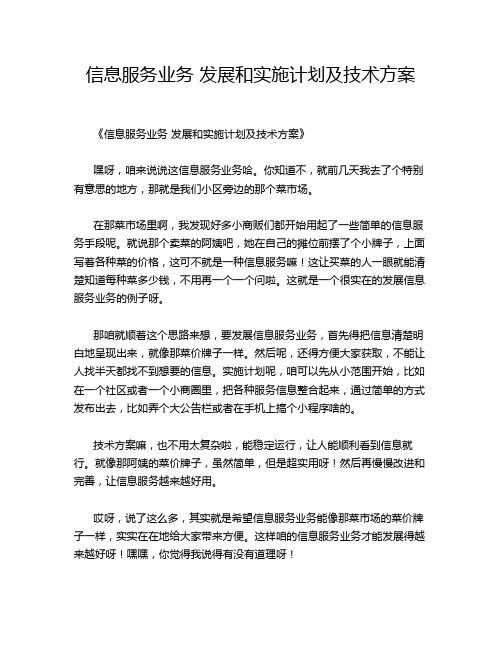 信息服务业务 发展和实施计划及技术方案

《信息服务业务 发展和实施计划及技术方案》

嘿呀，咱来说说这信息服务业务哈。你知道不，就前几天我去了个特别有意思的地方，那就是我们小区旁边的那个菜市场。

在那菜市场里啊，我发现好多小商贩们都开始用起了一些简单的信息服务手段呢。就说那个卖菜的阿姨吧，她在自己的摊位前摆了个小牌子，上面写着各种菜的价格，这可不就是一种信息服务嘛！这让买菜的人一眼就能清楚知道每种菜多少钱，不用再一个一个问啦。这就是一个很实在的发展信息服务业务的例子呀。

那咱就顺着这个思路来想，要发展信息服务业务，首先得把信息清楚明白地呈现出来，就像那菜价牌子一样。然后呢，还得方便大家获取，不能让人找半天都找不到想要的信息。实施计划呢，咱可以先从小范围开始，比如在一个社区或者一个小商圈里，把各种服务信息整合起来，通过简单的方式发布出去，比如弄个大公告栏或者在手机上搞个小程序啥的。

技术方案嘛，也不用太复杂啦，能稳定运行，让人能顺利看到信息就行。就像那阿姨的菜价牌子，虽然简单，但是超实用呀！然后再慢慢改进和完善，让信息服务越来越好用。

哎呀，说了这么多，其实就是希望信息服务业务能像那菜市场的菜价牌子一样，实实在在地给大家带来方便。这样咱的信息服务业务才能发展得越来越好呀！嘿嘿，你觉得我说得有没有道理呀！